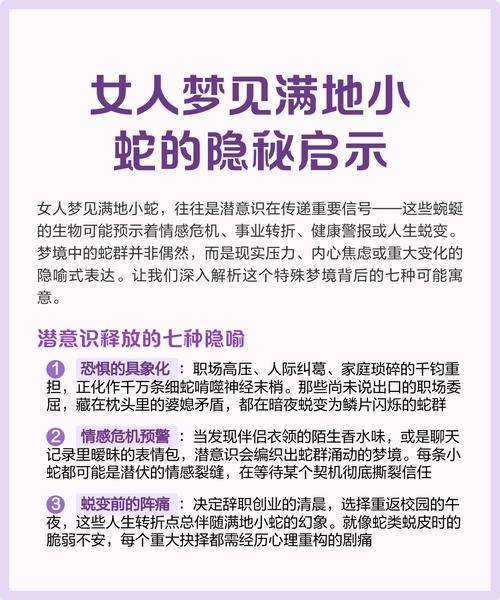 女人梦见满地小蛇的隐秘启示

女人梦见满地小蛇，往往是潜意识在传递重要信号——这些蜿蜒的生物可能预示着情感危机、事业转折、健康警报或人生蜕变。梦境中的蛇群并非偶然，而是现实压力、内心焦虑或重大变化的隐喻式表达。让我们深入解析这个特殊梦境背后的七种可能寓意。

潜意识释放的七种隐喻

1 恐惧的具象化：职场高压、人际纠葛、家庭琐碎的千钧重担，正化作千万条细蛇啃噬神经末梢。那些尚未说出口的职场委屈，藏在枕头里的婆媳矛盾，都在暗夜蜕变为鳞片闪烁的蛇群

2 情感危机预警：当发现伴侣衣领的陌生香水味，或是聊天记录里暧昧的表情包，潜意识会编织出蛇群涌动的梦境。每条小蛇都可能是潜伏的情感裂缝，在等待某个契机彻底撕裂信任

3 蜕变前的阵痛：决定辞职创业的清晨，选择重返校园的午夜，这些人生转折点总伴随满地小蛇的幻象。就像蛇类蜕皮时的脆弱不安，每个重大抉择都需经历心理重构的剧痛